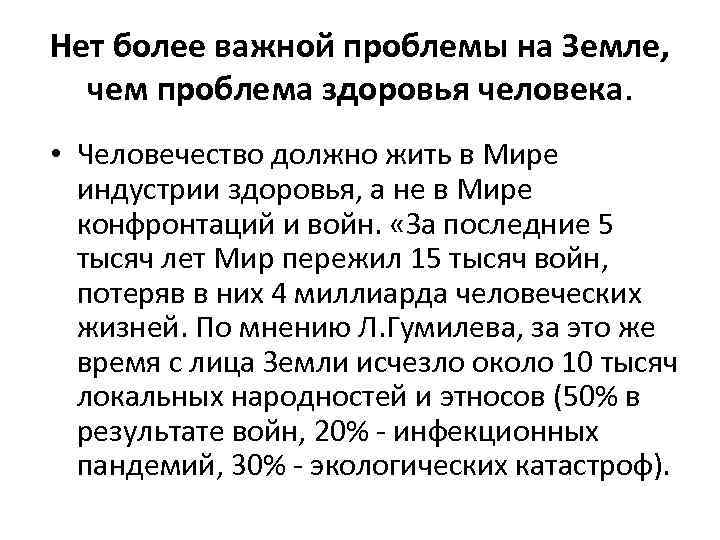 Нет более важной проблемы на Земле, чем проблема здоровья человека.

• Человечество должно жить в Мире индустрии здоровья, а не в Мире конфронтаций и войн. «За последние 5 тысяч лет Мир пережил 15 тысяч войн, потеряв в них 4 миллиарда человеческих жизней. По мнению Л.Гумилева, за это же время с лица Земли исчезло около 10 тысяч локальных народностей и этносов (50% в результате войн, 20% - инфекционных пандемий, 30% - экологических катастроф).